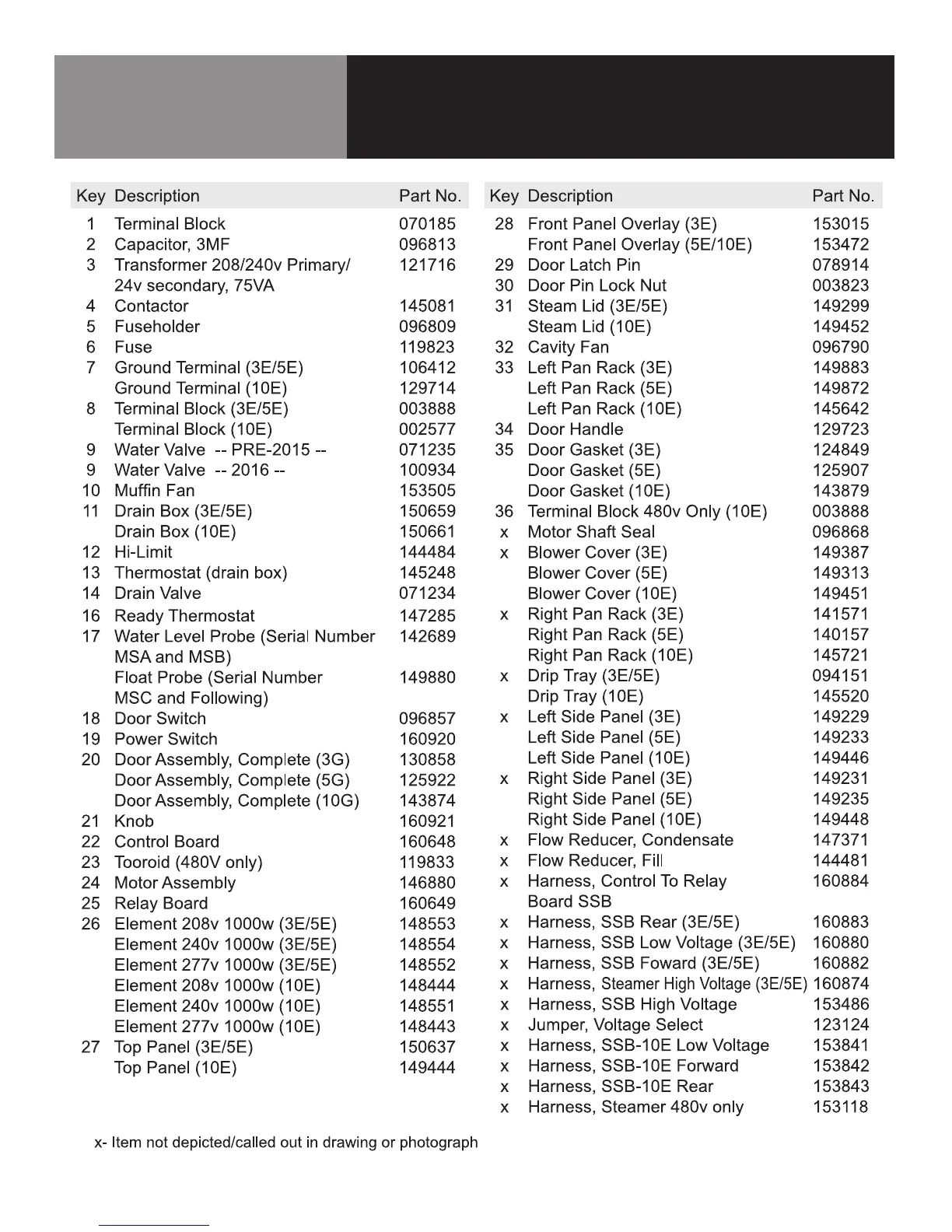 | Key | Description | Part No. |
|---|---|---|
| 1 | Terminal Block | 070185 |
| 2 | Capacitor, 3MF | 096813 |
| 3 | Transformer 208/240v Primary/ 24v secondary, 75VA | 121716 |
| 4 | Contactor | 145081 |
| 5 | Fuseholder | 096809 |
| 6 | Fuse | 119823 |
| 7 | Ground Terminal (3E/5E) | 106412 |
| | Ground Terminal (10E) | 129714 |
| 8 | Terminal Block (3E/5E) | 003888 |
| | Terminal Block (10E) | 002577 |
| 9 | Water Valve -- PRE-2015 -- | 071235 |
| 9 | Water Valve -- 2016 -- | 100934 |
| 10 | Muffin Fan | 153505 |
| 11 | Drain Box (3E/5E) | 150659 |
| | Drain Box (10E) | 150661 |
| 12 | Hi-Limit | 144484 |
| 13 | Thermostat (drain box) | 145248 |
| 14 | Drain Valve | 071234 |
| 16 | Ready Thermostat | 147285 |
| 17 | Water Level Probe (Serial Number MSA and MSB) | 142689 |
| | Float Probe (Serial Number MSC and Following) | 149880 |
| 18 | Door Switch | 096857 |
| 19 | Power Switch | 160920 |
| 20 | Door Assembly, Complete (3G) | 130858 |
| | Door Assembly, Complete (5G) | 125922 |
| | Door Assembly, Complete (10G) | 143874 |
| 21 | Knob | 160921 |
| 22 | Control Board | 160648 |
| 23 | Tooroid (480V only) | 119833 |
| 24 | Motor Assembly | 146880 |
| 25 | Relay Board | 160649 |
| 26 | Element 208v 1000w (3E/5E) | 148553 |
| | Element 240v 1000w (3E/5E) | 148554 |
| | Element 277v 1000w (3E/5E) | 148552 |
| | Element 208v 1000w (10E) | 148444 |
| | Element 240v 1000w (10E) | 148551 |
| | Element 277v 1000w (10E) | 148443 |
| 27 | Top Panel (3E/5E) | 150637 |
| | Top Panel (10E) | 149444 |

| Key | Description | Part No. |
|---|---|---|
| 28 | Front Panel Overlay (3E) | 153015 |
| | Front Panel Overlay (5E/10E) | 153472 |
| 29 | Door Latch Pin | 078914 |
| 30 | Door Pin Lock Nut | 003823 |
| 31 | Steam Lid (3E/5E) | 149299 |
| | Steam Lid (10E) | 149452 |
| 32 | Cavity Fan | 096790 |
| 33 | Left Pan Rack (3E) | 149883 |
| | Left Pan Rack (5E) | 149872 |
| | Left Pan Rack (10E) | 145642 |
| 34 | Door Handle | 129723 |
| 35 | Door Gasket (3E) | 124849 |
| | Door Gasket (5E) | 125907 |
| | Door Gasket (10E) | 143879 |
| 36 | Terminal Block 480v Only (10E) | 003888 |
| x | Motor Shaft Seal | 096868 |
| x | Blower Cover (3E) | 149387 |
| | Blower Cover (5E) | 149313 |
| | Blower Cover (10E) | 149451 |
| x | Right Pan Rack (3E) | 141571 |
| | Right Pan Rack (5E) | 140157 |
| | Right Pan Rack (10E) | 145721 |
| x | Drip Tray (3E/5E) | 094151 |
| | Drip Tray (10E) | 145520 |
| x | Left Side Panel (3E) | 149229 |
| | Left Side Panel (5E) | 149233 |
| | Left Side Panel (10E) | 149446 |
| x | Right Side Panel (3E) | 149231 |
| | Right Side Panel (5E) | 149235 |
| | Right Side Panel (10E) | 149448 |
| x | Flow Reducer, Condensate | 147371 |
| x | Flow Reducer, Fill | 144481 |
| x | Harness, Control To Relay Board SSB | 160884 |
| x | Harness, SSB Rear (3E/5E) | 160883 |
| x | Harness, SSB Low Voltage (3E/5E) | 160880 |
| x | Harness, SSB Foward (3E/5E) | 160882 |
| x | Harness, Steamer High Voltage (3E/5E) | 160874 |
| x | Harness, SSB High Voltage | 153486 |
| x | Jumper, Voltage Select | 123124 |
| x | Harness, SSB-10E Low Voltage | 153841 |
| x | Harness, SSB-10E Forward | 153842 |
| x | Harness, SSB-10E Rear | 153843 |
| x | Harness, Steamer 480v only | 153118 |

x- Item not depicted/called out in drawing or photograph